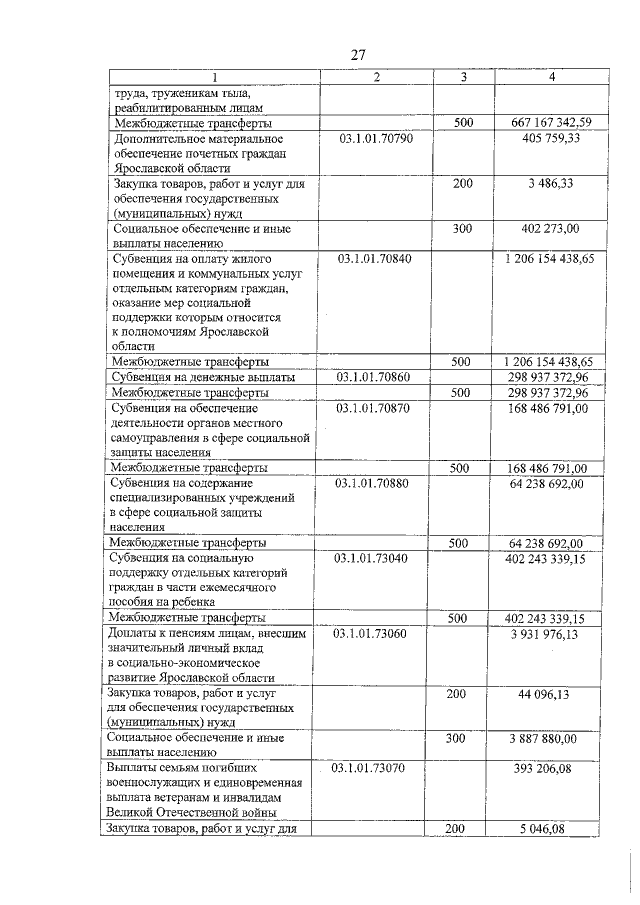 27

| 1 | 2 | 3 | 4 |
|---|---|---|---|
| труда, труженикам тыла, реабилитированным лицам | | | |
| Межбюджетные трансферты | | 500 | 667 167 342,59 |
| Дополнительное материальное обеспечение почетных граждан Ярославской области | 03.1.01.70790 | | 405 759,33 |
| Закупка товаров, работ и услуг для обеспечения государственных (муниципальных) нужд | | 200 | 3 486,33 |
| Социальное обеспечение и иные выплаты населению | | 300 | 402 273,00 |
| Субвенция на оплату жилого помещения и коммунальных услуг отдельным категориям граждан, оказание мер социальной поддержки которым относится к полномочиям Ярославской области | 03.1.01.70840 | | 1 206 154 438,65 |
| Межбюджетные трансферты | | 500 | 1 206 154 438,65 |
| Субвенция на денежные выплаты | 03.1.01.70860 | | 298 937 372,96 |
| Межбюджетные трансферты | | 500 | 298 937 372,96 |
| Субвенция на обеспечение деятельности органов местного самоуправления в сфере социальной защиты населения | 03.1.01.70870 | | 168 486 791,00 |
| Межбюджетные трансферты | | 500 | 168 486 791,00 |
| Субвенция на содержание специализированных учреждений в сфере социальной защиты населения | 03.1.01.70880 | | 64 238 692,00 |
| Межбюджетные трансферты | | 500 | 64 238 692,00 |
| Субвенция на социальную поддержку отдельных категорий граждан в части ежемесячного пособия на ребенка | 03.1.01.73040 | | 402 243 339,15 |
| Межбюджетные трансферты | | 500 | 402 243 339,15 |
| Доплаты к пенсиям лицам, внесшим значительный личный вклад в социально-экономическое развитие Ярославской области | 03.1.01.73060 | | 3 931 976,13 |
| Закупка товаров, работ и услуг для обеспечения государственных (муниципальных) нужд | | 200 | 44 096,13 |
| Социальное обеспечение и иные выплаты населению | | 300 | 3 887 880,00 |
| Выплаты семьям погибших военнослужащих и единовременная выплата ветеранам и инвалидам Великой Отечественной войны | 03.1.01.73070 | | 393 206,08 |
| Закупка товаров, работ и услуг для | | 200 | 5 046,08 |